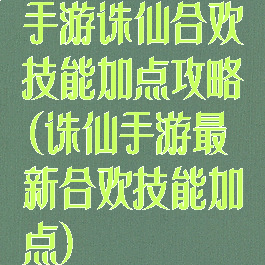 手游诛仙合欢技能加点攻略(诛仙手游最新合欢技能加点)